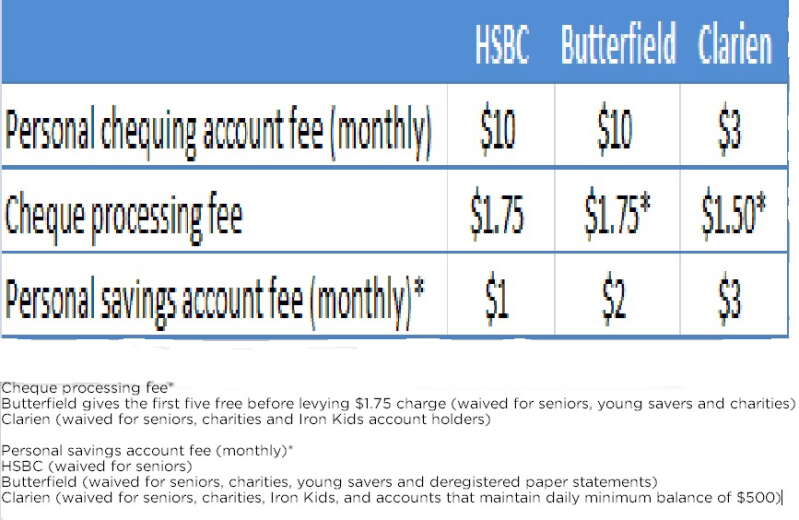 | | HSBC | Butterfield | Clarien |
|---|---|---|---|
| Personal chequing account fee (monthly) | \$10 | \$10 | \$3 |
| Cheque processing fee | \$1.75 | \$1.75* | \$1.50* |
| Personal savings account fee (monthly)* | \$1 | \$2 | \$3 |

Cheque processing fee*
Butterfield gives the first five free before levying \$1.75 charge (waived for seniors, young savers and charities)
Clarien (waived for seniors, charities and Iron Kids account holders)

Personal savings account fee (monthly)*
HSBC (waived for seniors)
Butterfield (waived for seniors, charities, young savers and deregistered paper statements)
Clarien (waived for seniors, charities, Iron Kids, and accounts that maintain daily minimum balance of \$500)